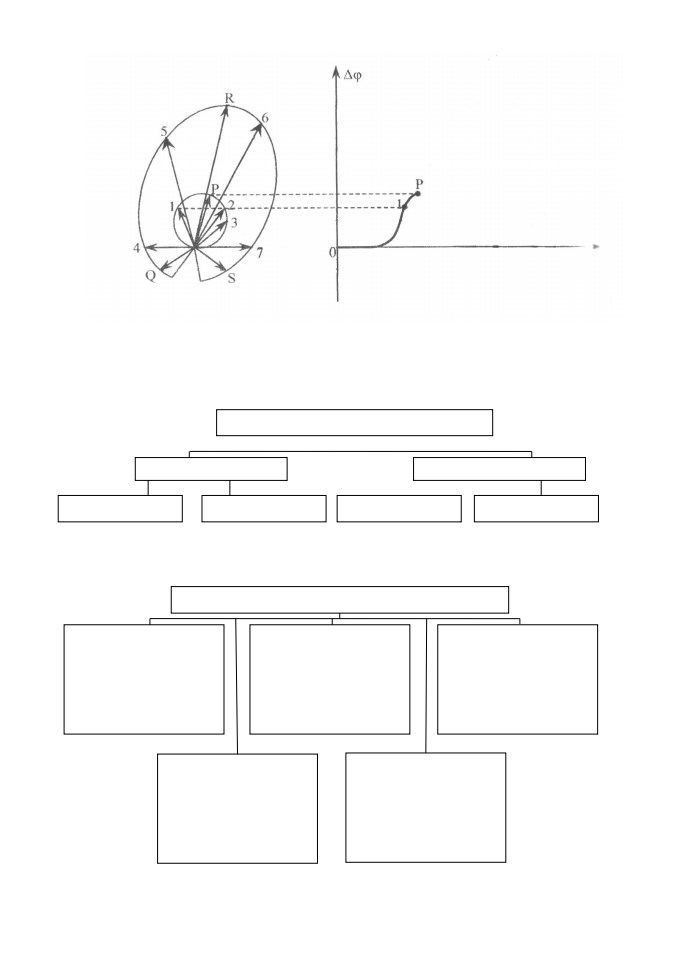 R
5
6
P
1
2
3
4
7
Q
S
$\Delta\varphi$
P
1
0